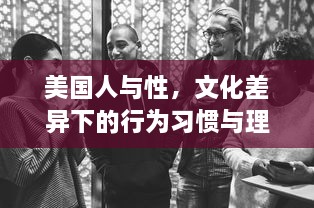 美国人与性，文化差异下的行为习惯与理